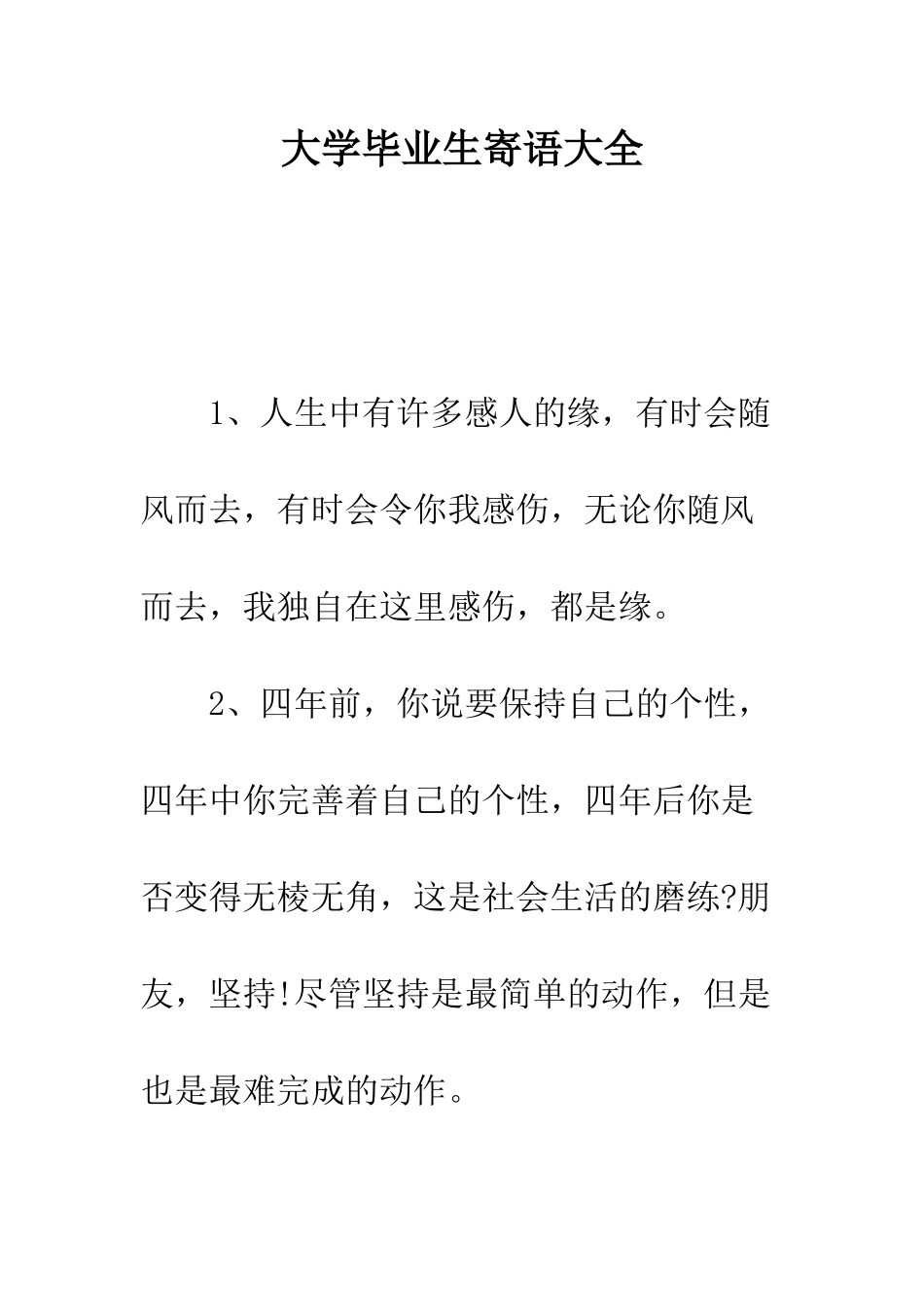 大学毕业生寄语大全

1、人生中有许多感人的缘，有时会随风而去，有时会令你我感伤，无论你随风而去，我独自在这里感伤，都是缘。

2、四年前，你说要保持自己的个性，四年中你完善着自己的个性，四年后你是否变得无棱无角，这是社会生活的磨练?朋友，坚持!尽管坚持是最简单的动作，但是也是最难完成的动作。